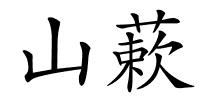 山蔌